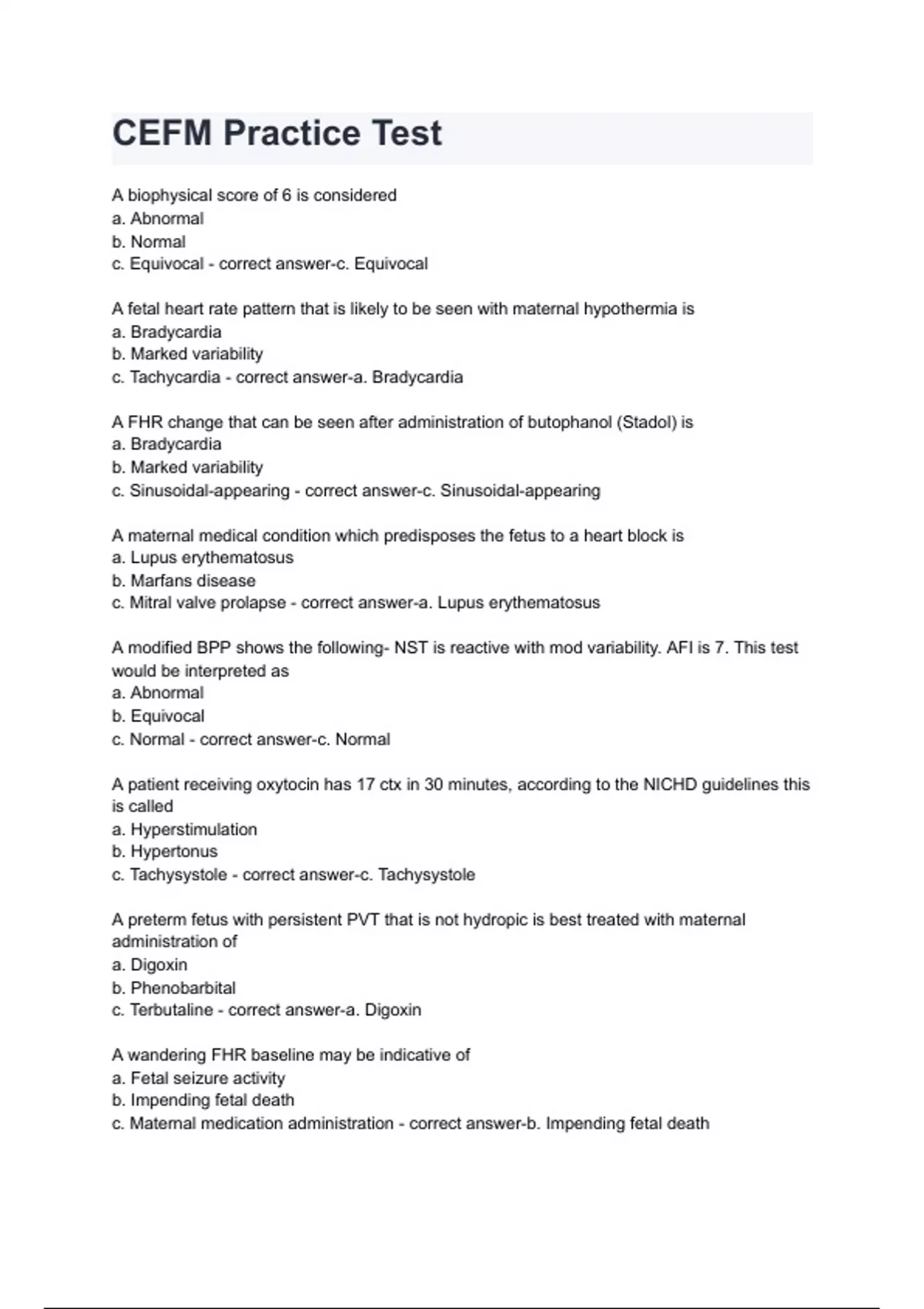 CEFM Practice Test

A biophysical score of 6 is considered
a. Abnormal
b. Normal
c. Equivocal - correct answer-c. Equivocal

A fetal heart rate pattern that is likely to be seen with maternal hypothermia is
a. Bradycardia
b. Marked variability
c. Tachycardia - correct answer-a. Bradycardia

A FHR change that can be seen after administration of butophanol (Stadol) is
a. Bradycardia
b. Marked variability
c. Sinusoidal-appearing - correct answer-c. Sinusoidal-appearing

A maternal medical condition which predisposes the fetus to a heart block is
a. Lupus erythematosus
b. Marfans disease
c. Mitral valve prolapse - correct answer-a. Lupus erythematosus

A modified BPP shows the following- NST is reactive with mod variability. AFI is 7. This test would be interpreted as
a. Abnormal
b. Equivocal
c. Normal - correct answer-c. Normal

A patient receiving oxytocin has 17 ctx in 30 minutes, according to the NICHD guidelines this is called
a. Hyperstimulation
b. Hypertonus
c. Tachysystole - correct answer-c. Tachysystole

A preterm fetus with persistent PVT that is not hydropic is best treated with maternal administration of
a. Digoxin
b. Phenobarbital
c. Terbutaline - correct answer-a. Digoxin

A wandering FHR baseline may be indicative of
a. Fetal seizure activity
b. Impending fetal death
c. Maternal medication administration - correct answer-b. Impending fetal death